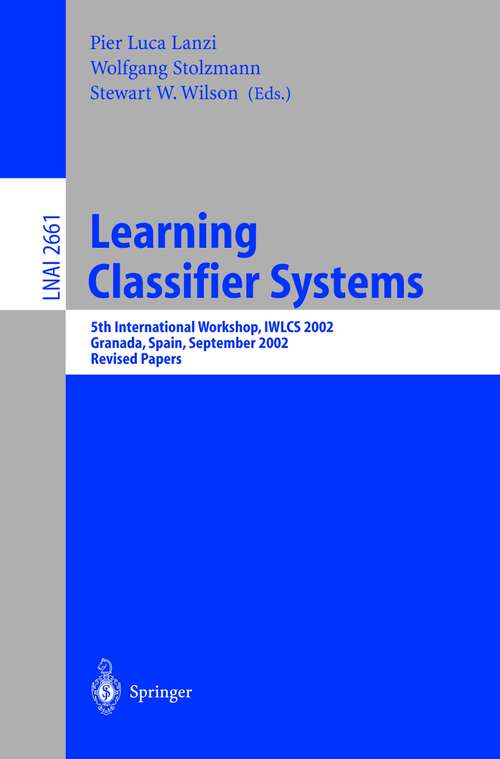 Pier Luca Lanzi
Wolfgang Stolzmann
Stewart W. Wilson (Eds.)

LNAI 2661

Learning
Classifier Systems

5th International Workshop, IWLCS 2002
Granada, Spain, September 2002
Revised Papers

Springer